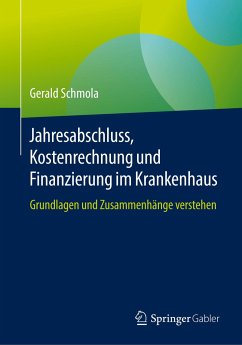 Gerald Schmola

Jahresabschluss, Kostenrechnung und Finanzierung im Krankenhaus

Grundlagen und Zusammenhänge verstehen

Springer Gabler